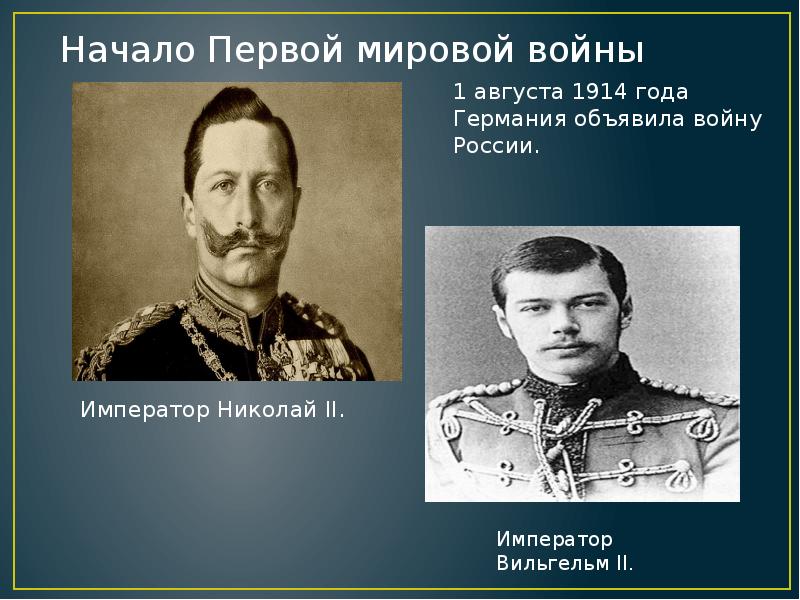 Начало Первой мировой войны

1 августа 1914 года Германия объявила войну России.

Император Николай II.

Император Вильгельм II.